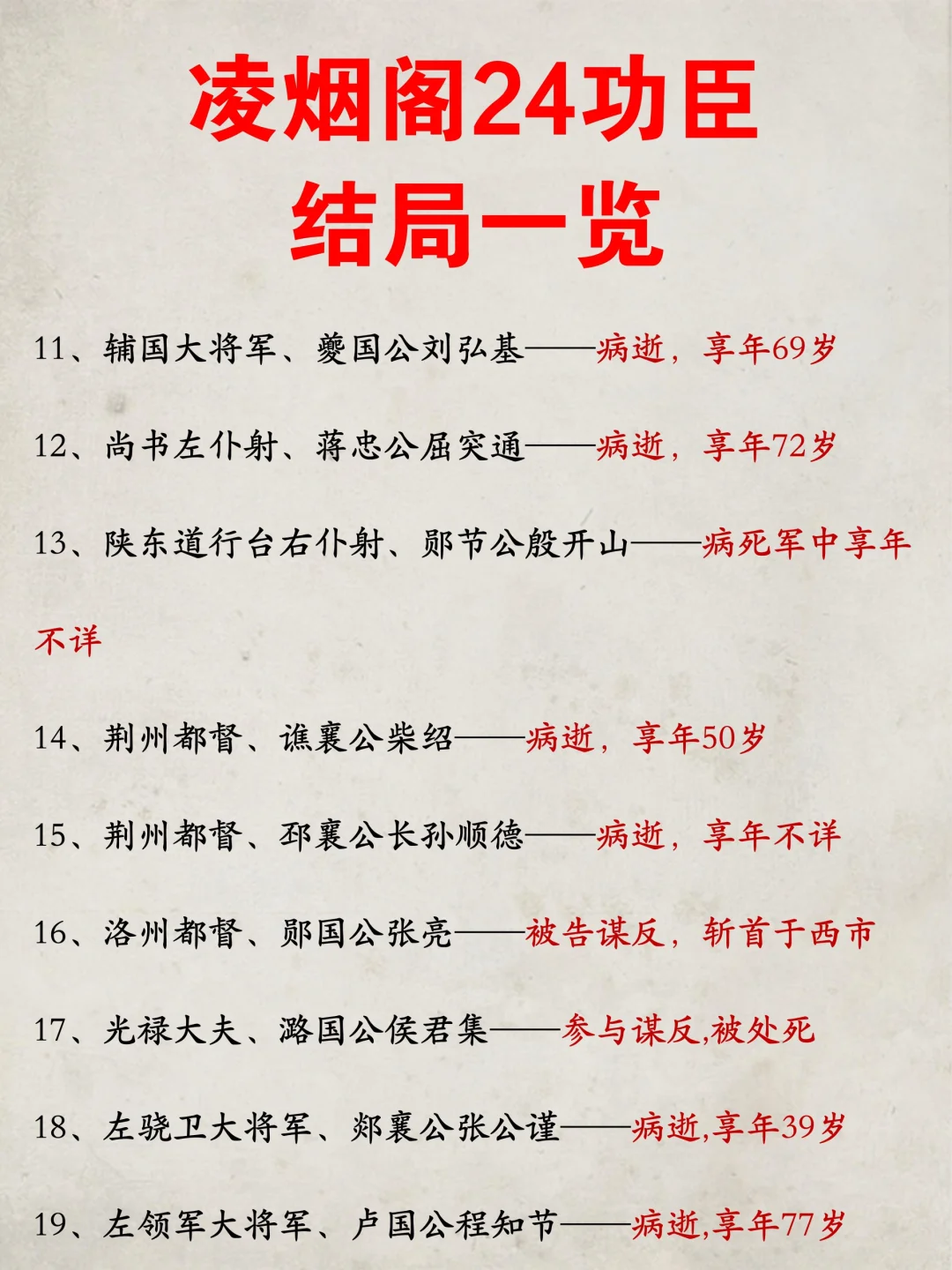 凌烟阁24功臣
结局一览

11、辅国大将军、夔国公刘弘基——病逝，享年69岁

12、尚书左仆射、蒋忠公屈突通——病逝，享年72岁

13、陕东道行台右仆射、郧节公殷开山——病死军中享年不详

14、荆州都督、谯襄公柴绍——病逝，享年50岁

15、荆州都督、邳襄公长孙顺德——病逝，享年不详

16、洛州都督、郧国公张亮——被告谋反，斩首于西市

17、光禄大夫、潞国公侯君集——参与谋反,被处死

18、左骁卫大将军、郯襄公张公谨——病逝,享年39岁

19、左领军大将军、卢国公程知节——病逝,享年77岁